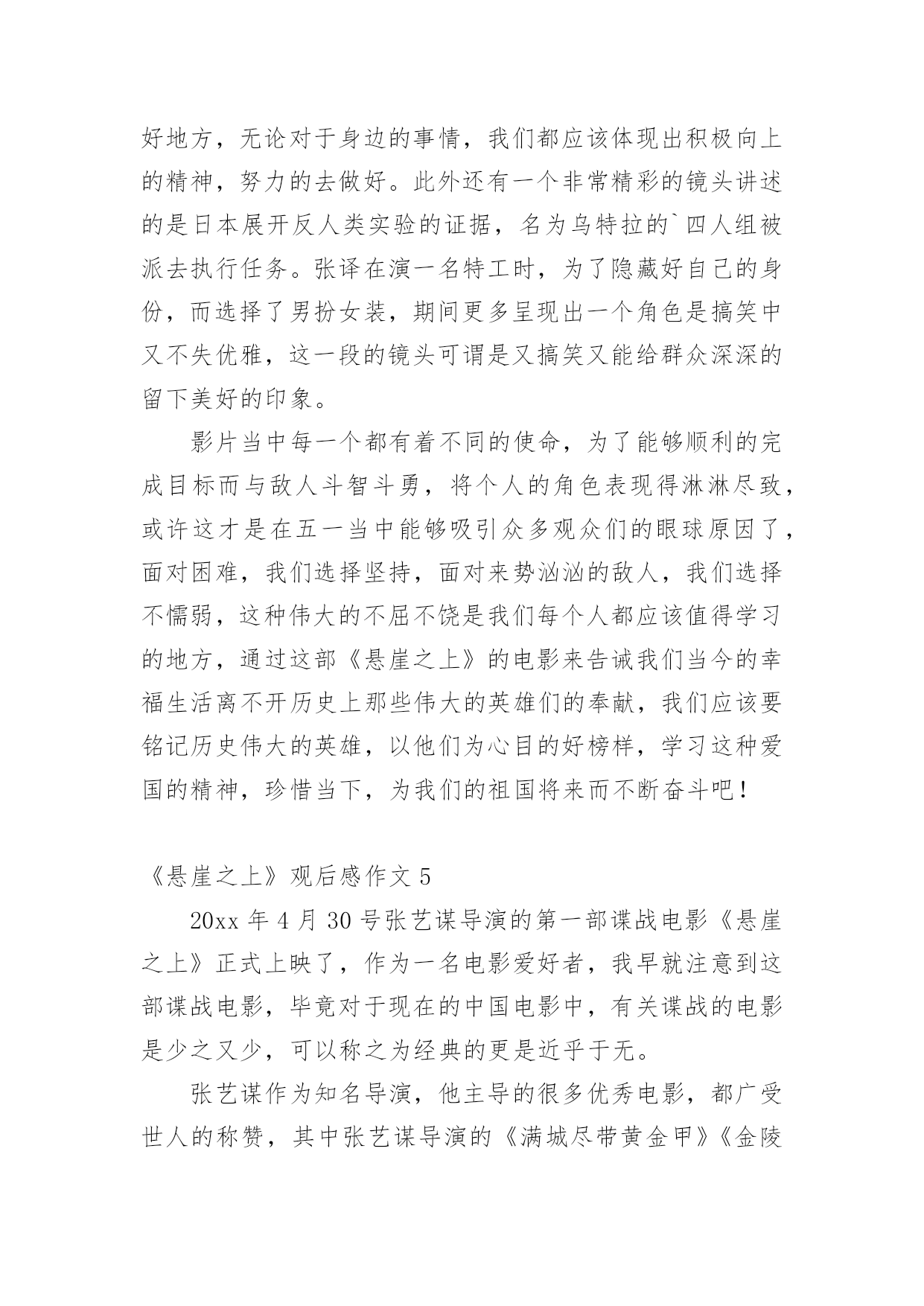 好地方，无论对于身边的事情，我们都应该体现出积极向上的精神，努力的去做好。此外还有一个非常精彩的镜头讲述的是日本展开反人类实验的证据，名为乌特拉的`四人组被派去执行任务。张译在演一名特工时，为了隐藏好自己的身份，而选择了男扮女装，期间更多呈现出一个角色是搞笑中又不失优雅，这一段的镜头可谓是又搞笑又能给群众深深的留下美好的印象。

影片当中每一个都有着不同的使命，为了能够顺利的完成目标而与敌人斗智斗勇，将个人的角色表现得淋淋尽致，或许这才是在五一当中能够吸引众多观众们的眼球原因了，面对困难，我们选择坚持，面对来势汹汹的敌人，我们选择不懦弱，这种伟大的不屈不饶是我们每个人都应该值得学习的地方，通过这部《悬崖之上》的电影来告诫我们当今的幸福生活离不开历史上那些伟大的英雄们的奉献，我们应该要铭记历史伟大的英雄，以他们为心目的好榜样，学习这种爱国的精神，珍惜当下，为我们的祖国将来而不断奋斗吧！

《悬崖之上》观后感作文 5

20xx 年 4 月 30 号张艺谋导演的第一部谍战电影《悬崖之上》正式上映了，作为一名电影爱好者，我早就注意到这部谍战电影，毕竟对于现在的中国电影中，有关谍战的电影是少之又少，可以称之为经典的更是近乎于无。

张艺谋作为知名导演，他主导的很多优秀电影，都广受世人的称赞，其中张艺谋导演的《满城尽带黄金甲》《金陵